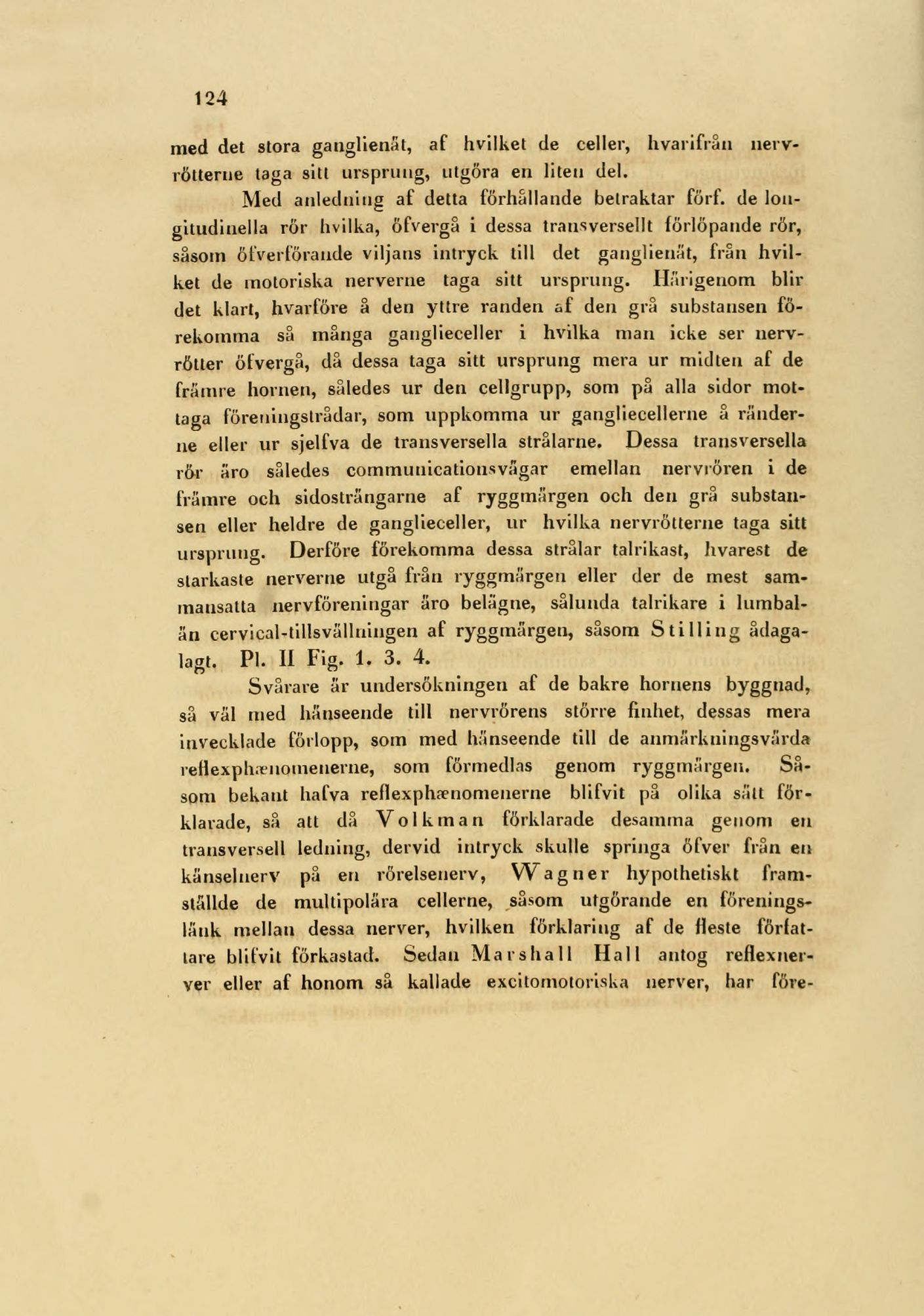 124

med det stora ganglienät, af hvilket de celler, hvarifrån nervrötterne taga sitt ursprung, utgöra en liten del.

Med anledning af detta förhållande betraktar förf. de longitudinella rör hvilka, öfvergå i dessa transversellt förlöpande rör, såsom öfverförande viljans intryck till det ganglienät, från hvilket de motoriska nerverne taga sitt ursprung. Härigenom blir det klart, hvarföre å den yttre randen af den grå substansen förekomma så många ganglieceller i hvilka man icke ser nervrötter öfvergå, då dessa taga sitt ursprung mera ur midten af de främre hornen, således ur den cellgrupp, som på alla sidor mottaga föreningstrådar, som uppkomma ur gangliecellerne å ränderne eller ur sjelfva de transversella strålarne. Dessa transversella rör äro således communicationsvägar emellan nervrören i de främre och sidosträngarne af ryggmärgen och den grå substansen eller heldre de ganglieceller, ur hvilka nervrötterne taga sitt ursprung. Derföre förekomma dessa strålar talrikast, hvarest de starkaste nerverne utgå från ryggmärgen eller der de mest sammansatta nervföreningar äro belägne, sålunda talrikare i lumbal- än cervical-tillsvällningen af ryggmärgen, såsom Stilling ådagalagt. Pl. II Fig. 1. 3. 4.

Svårare är undersökningen af de bakre hornens byggnad, så väl med hänseende till nervrörens större finhet, dessas mera invecklade förlopp, som med hänseende till de anmärkningsvärda reflexphænomenerne, som förmedlas genom ryggmärgen. Såsom bekant hafva reflexphænomenerne blifvit på olika sätt förklarade, så att då Volkman förklarade desamma genom en transversell ledning, dervid intryck skulle springa öfver från en känselnerv på en rörelsenerv, Wagner hypothetiskt framställde de multipolära cellerne, såsom utgörande en föreningslänk mellan dessa nerver, hvilken förklaring af de fleste författare blifvit förkastad. Sedan Marshall Hall antog reflexnerver eller af honom så kallade excitomotoriska nerver, har före-